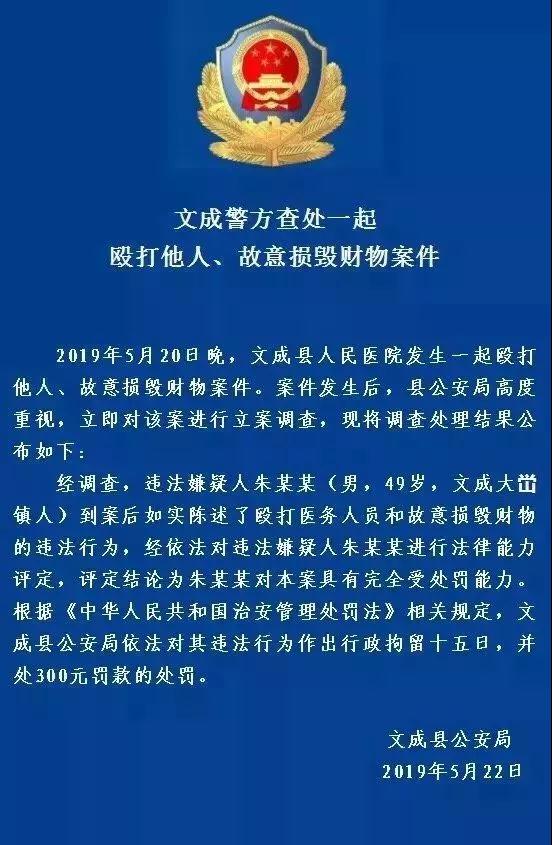 文成警方查处一起
殴打他人、故意损毁财物案件

2019年5月20日晚，文成县人民医院发生一起殴打他人、故意损毁财物案件。案件发生后，县公安局高度重视，立即对该案进行立案调查，现将调查处理结果公布如下：

经调查，违法嫌疑人朱某某（男，49岁，文成大峃镇人）到案后如实陈述了殴打医务人员和故意损毁财物的违法行为，经依法对违法嫌疑人朱某某进行法律能力评定，评定结论为朱某某对本案具有完全受处罚能力。根据《中华人民共和国治安管理处罚法》相关规定，文成县公安局依法对其违法行为作出行政拘留十五日，并处300元罚款的处罚。

文成县公安局
2019年5月22日